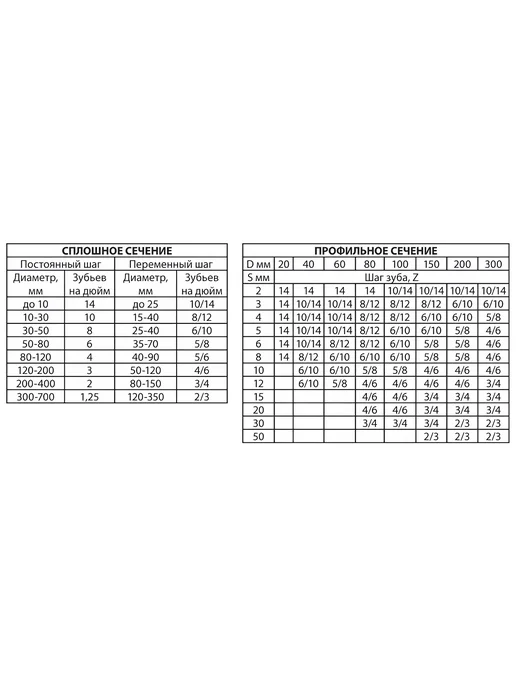 | СПЛОШНОЕ СЕЧЕНИЕ | | | |
|---|---|---|---|
| Постоянный шаг | | Переменный шаг | |
| Диаметр, мм | Зубьев на дюйм | Диаметр, мм | Зубьев на дюйм |
| до 10 | 14 | до 25 | 10/14 |
| 10-30 | 10 | 15-40 | 8/12 |
| 30-50 | 8 | 25-40 | 6/10 |
| 50-80 | 6 | 35-70 | 5/8 |
| 80-120 | 4 | 40-90 | 5/6 |
| 120-200 | 3 | 50-120 | 4/6 |
| 200-400 | 2 | 80-150 | 3/4 |
| 300-700 | 1,25 | 120-350 | 2/3 |

| ПРОФИЛЬНОЕ СЕЧЕНИЕ | | | | | | | | |
|---|---|---|---|---|---|---|---|---|
| D мм | 20 | 40 | 60 | 80 | 100 | 150 | 200 | 300 |
| S мм | Шаг зуба, Z | | | | | | | |
| 2 | 14 | 14 | 14 | 14 | 10/14 | 10/14 | 10/14 | 10/14 |
| 3 | 14 | 10/14 | 10/14 | 8/12 | 8/12 | 8/12 | 6/10 | 6/10 |
| 4 | 14 | 10/14 | 10/14 | 8/12 | 8/12 | 6/10 | 6/10 | 5/8 |
| 5 | 14 | 10/14 | 10/14 | 8/12 | 6/10 | 6/10 | 5/8 | 4/6 |
| 6 | 14 | 10/14 | 8/12 | 8/12 | 6/10 | 5/8 | 5/8 | 4/6 |
| 8 | 14 | 8/12 | 6/10 | 6/10 | 6/10 | 5/8 | 5/8 | 4/6 |
| 10 | | 6/10 | 6/10 | 5/8 | 5/8 | 4/6 | 4/6 | 4/6 |
| 12 | | 6/10 | 5/8 | 4/6 | 4/6 | 4/6 | 4/6 | 3/4 |
| 15 | | | | 4/6 | 4/6 | 3/4 | 3/4 | 3/4 |
| 20 | | | | 4/6 | 4/6 | 3/4 | 3/4 | 3/4 |
| 30 | | | | 3/4 | 3/4 | 3/4 | 2/3 | 2/3 |
| 50 | | | | | | 2/3 | 2/3 | 2/3 |